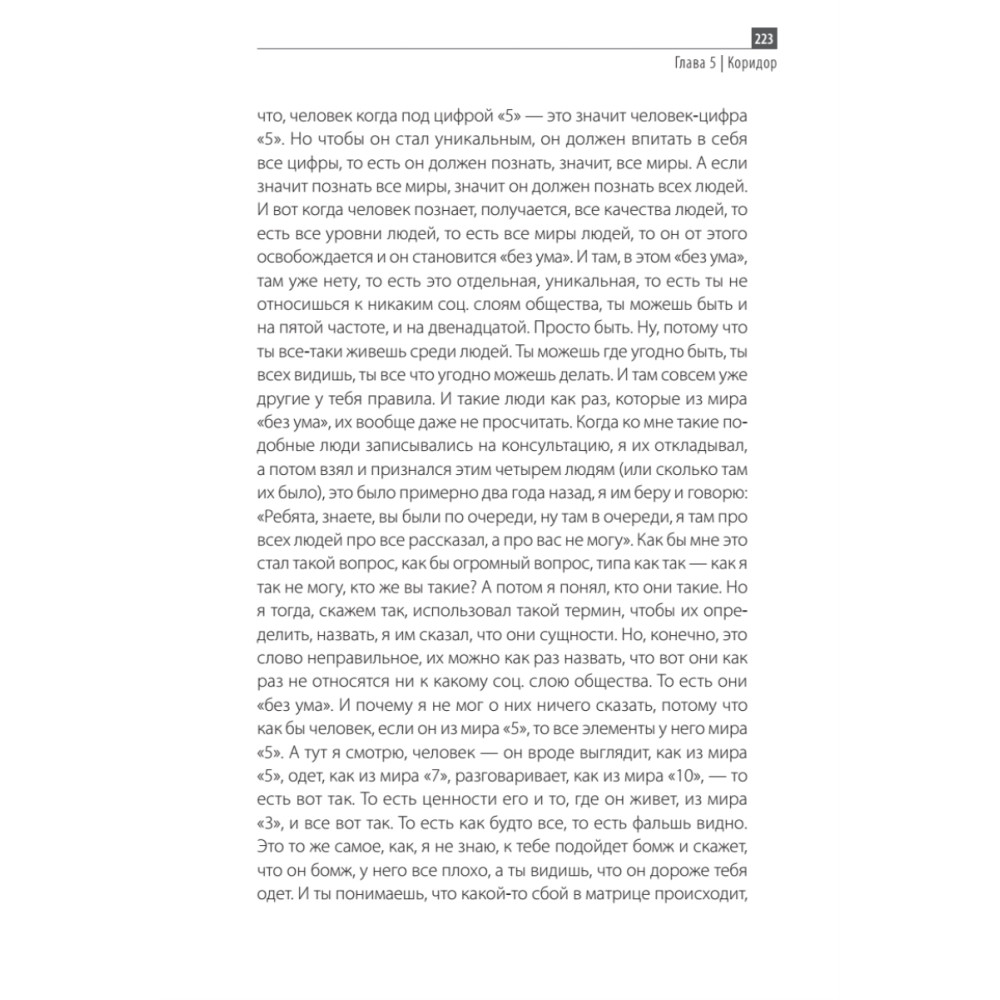 223
Глава 5 | Коридор

что, человек когда под цифрой «5» — это значит человек-цифра «5». Но чтобы он стал уникальным, он должен впитать в себя все цифры, то есть он должен познать, значит, все миры. А если значит познать все миры, значит он должен познать всех людей. И вот когда человек познает, получается, все качества людей, то есть все уровни людей, то есть все миры людей, то он от этого освобождается и он становится «без ума». И там, в этом «без ума», там уже нету, то есть это отдельная, уникальная, то есть ты не относишься к никаким соц. слоям общества, ты можешь быть и на пятой частоте, и на двенадцатой. Просто быть. Ну, потому что ты все-таки живешь среди людей. Ты можешь где угодно быть, ты всех видишь, ты все что угодно можешь делать. И там совсем уже другие у тебя правила. И такие люди как раз, которые из мира «без ума», их вообще даже не просчитать. Когда ко мне такие подобные люди записывались на консультацию, я их откладывал, а потом взял и признался этим четырем людям (или сколько там их было), это было примерно два года назад, я им беру и говорю: «Ребята, знаете, вы были по очереди, ну там в очереди, я там про всех людей про все рассказал, а про вас не могу». Как бы мне это стал такой вопрос, как бы огромный вопрос, типа как так — как я так не могу, кто же вы такие? А потом я понял, кто они такие. Но я тогда, скажем так, использовал такой термин, чтобы их определить, назвать, я им сказал, что они сущности. Но, конечно, это слово неправильное, их можно как раз назвать, что вот они как раз не относятся ни к какому соц. слою общества. То есть они «без ума». И почему я не мог о них ничего сказать, потому что как бы человек, если он из мира «5», то все элементы у него мира «5». А тут я смотрю, человек — он вроде выглядит, как из мира «5», одет, как из мира «7», разговаривает, как из мира «10», — то есть вот так. То есть ценности его и то, где он живет, из мира «3», и все вот так. То есть как будто все, то есть фальшь видно. Это то же самое, как, я не знаю, к тебе подойдет бомж и скажет, что он бомж, у него все плохо, а ты видишь, что он дороже тебя одет. И ты понимаешь, что какой-то сбой в матрице происходит,